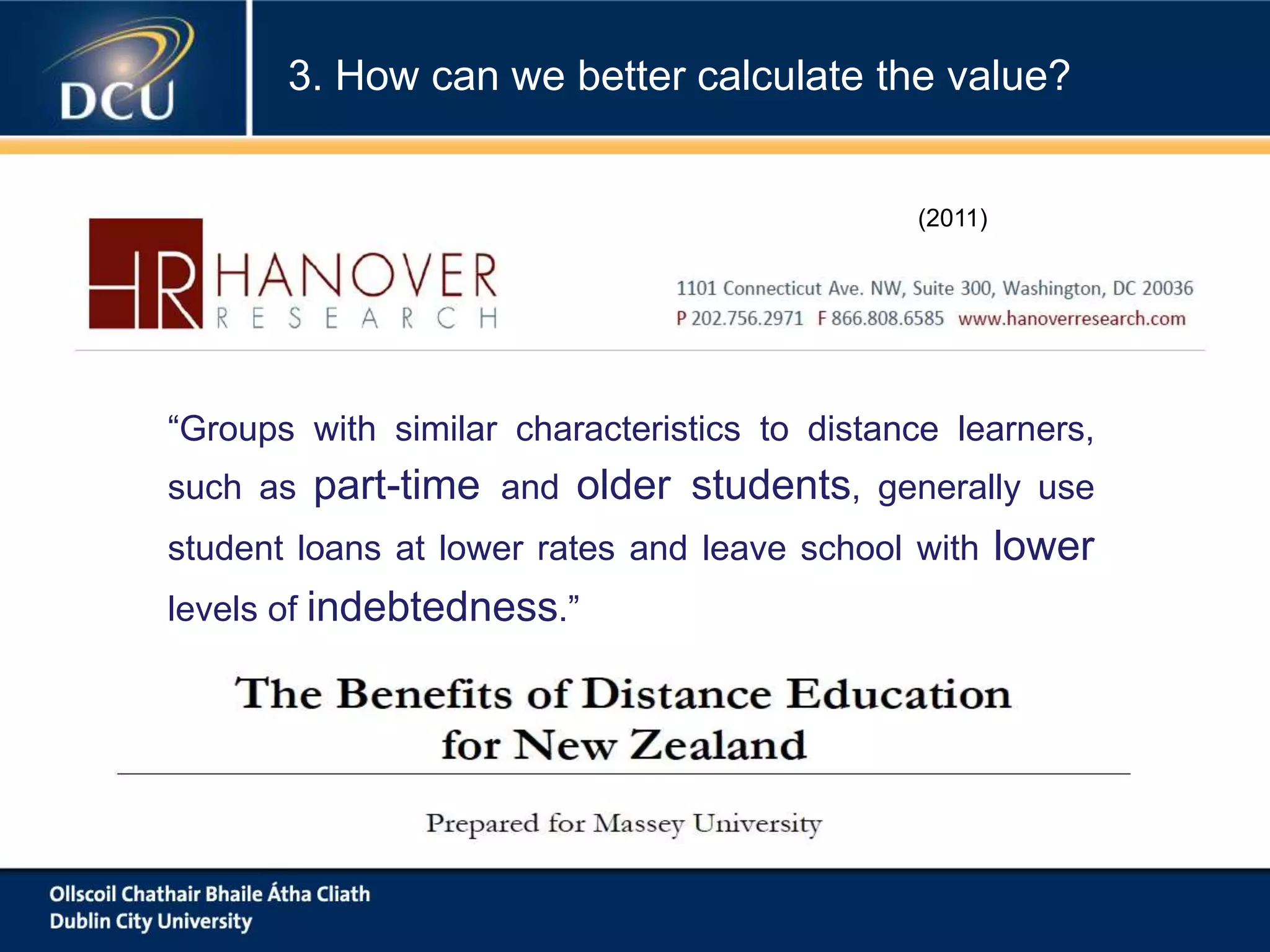 DCU

3. How can we better calculate the value?

(2011)

HR HANOVER RESEARCH

1101 Connecticut Ave. NW, Suite 300, Washington, DC 20036
P 202.756.2971 F 866.808.6585 www.hanoverresearch.com

“Groups with similar characteristics to distance learners, such as part-time and older students, generally use student loans at lower rates and leave school with lower levels of indebtedness.”

The Benefits of Distance Education for New Zealand

Prepared for Massey University

Ollscoil Chathair Bhaile Átha Cliath
Dublin City University